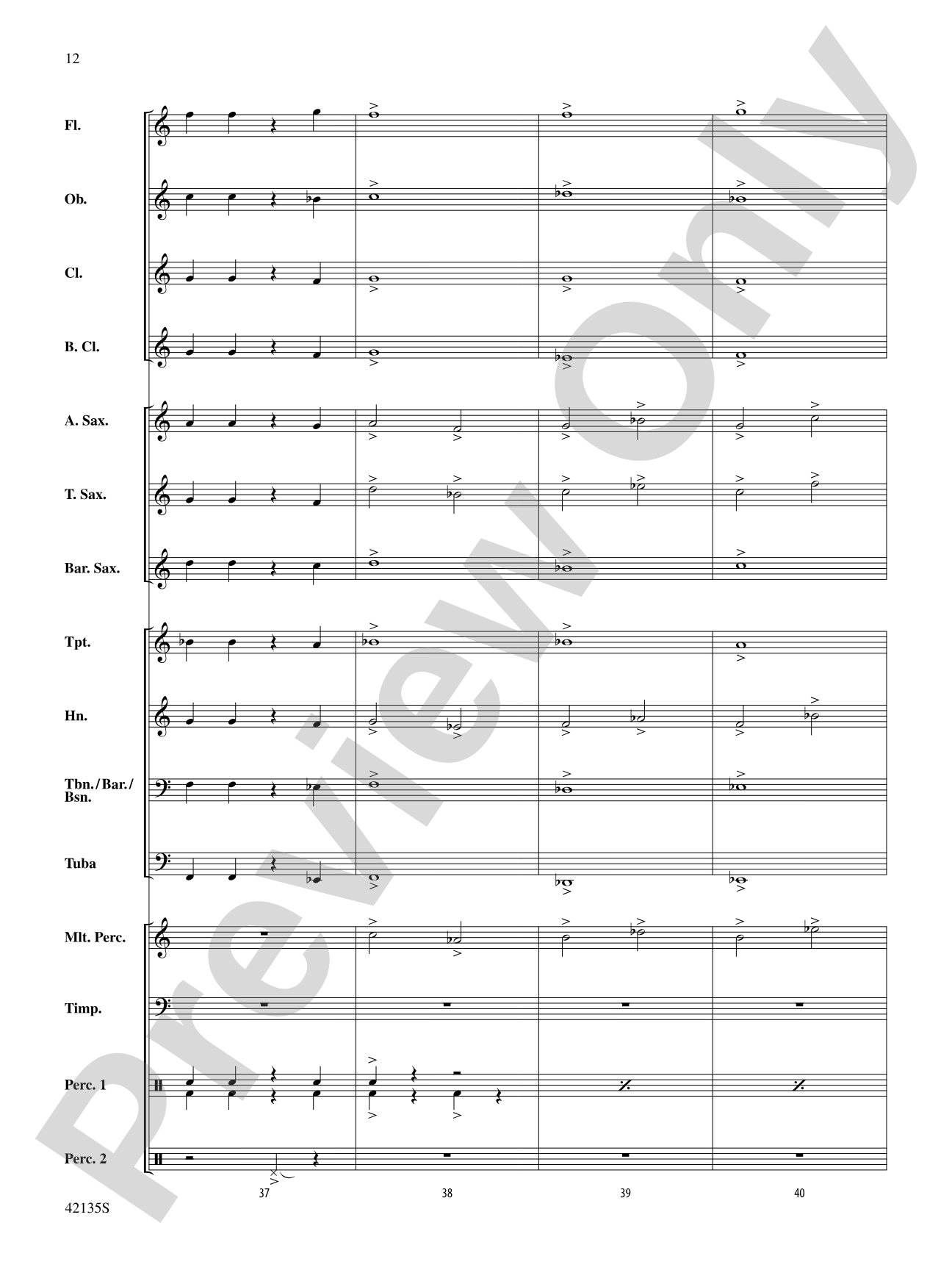 12

Fl.

Ob.

Cl.

B. Cl.

A. Sax.

T. Sax.

Bar. Sax.

Tpt.

Hn.

Tbn./Bar./Bsn.

Tuba

Mlt. Perc.

Timp.

Perc. 1

Perc. 2

37

38

39

40

42135S

Preview Only